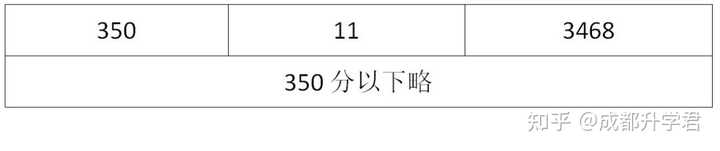 | 350 | 11 | 3468 |
|---|---|---|
| 350 分以下略 | | |

知乎 @成都升学君